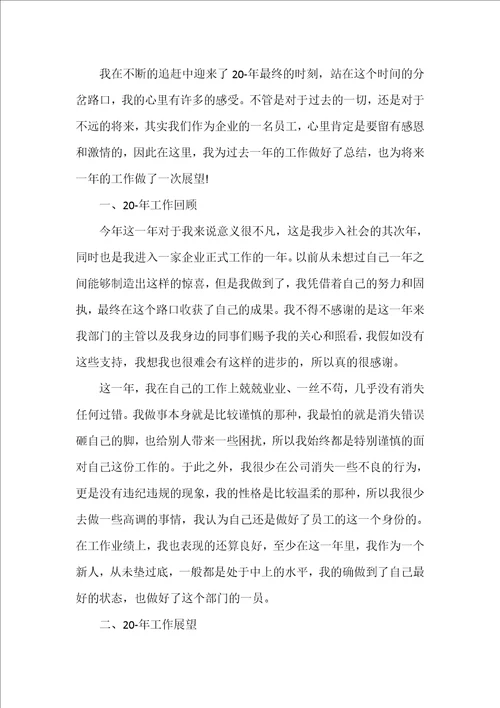 我在不断的追赶中迎来了20-年最终的时刻，站在这个时间的分岔路口，我的心里有许多的感受。不管是对于过去的一切，还是对于不远的将来，其实我们作为企业的一名员工，心里肯定是要留有感恩和激情的，因此在这里，我为过去一年的工作做好了总结，也为将来一年的工作做了一次展望!

一、20-年工作回顾

今年这一年对于我来说意义很不凡，这是我步入社会的其次年，同时也是我进入一家企业正式工作的一年。以前从未想过自己一年之间能够制造出这样的惊喜，但是我做到了，我凭借着自己的努力和固执，最终在这个路口收获了自己的成果。我不得不感谢的是这一年来我部门的主管以及我身边的同事们赐予我的关心和照看，我假如没有这些支持，我想我也很难会有这样的进步的，所以真的很感谢。

这一年，我在自己的工作上兢兢业业、一丝不苟，几乎没有消失任何过错。我做事本身就是比较谨慎的那种，我最怕的就是消失错误砸自己的脚，也给别人带来一些困扰，所以我始终都是特别谨慎的面对自己这份工作的。于此之外，我很少在公司消失一些不良的行为，更是没有违纪违规的现象，我的性格是比较温柔的那种，所以我很少去做一些高调的事情，我认为自己还是做好了员工的这一个身份的。在工作业绩上，我也表现的还算良好，至少在这一年里，我作为一个新人，从未垫过底，一般都是处于中上的水平，我的确做到了自己最好的状态，也做好了这个部门的一员。

二、20-年工作展望